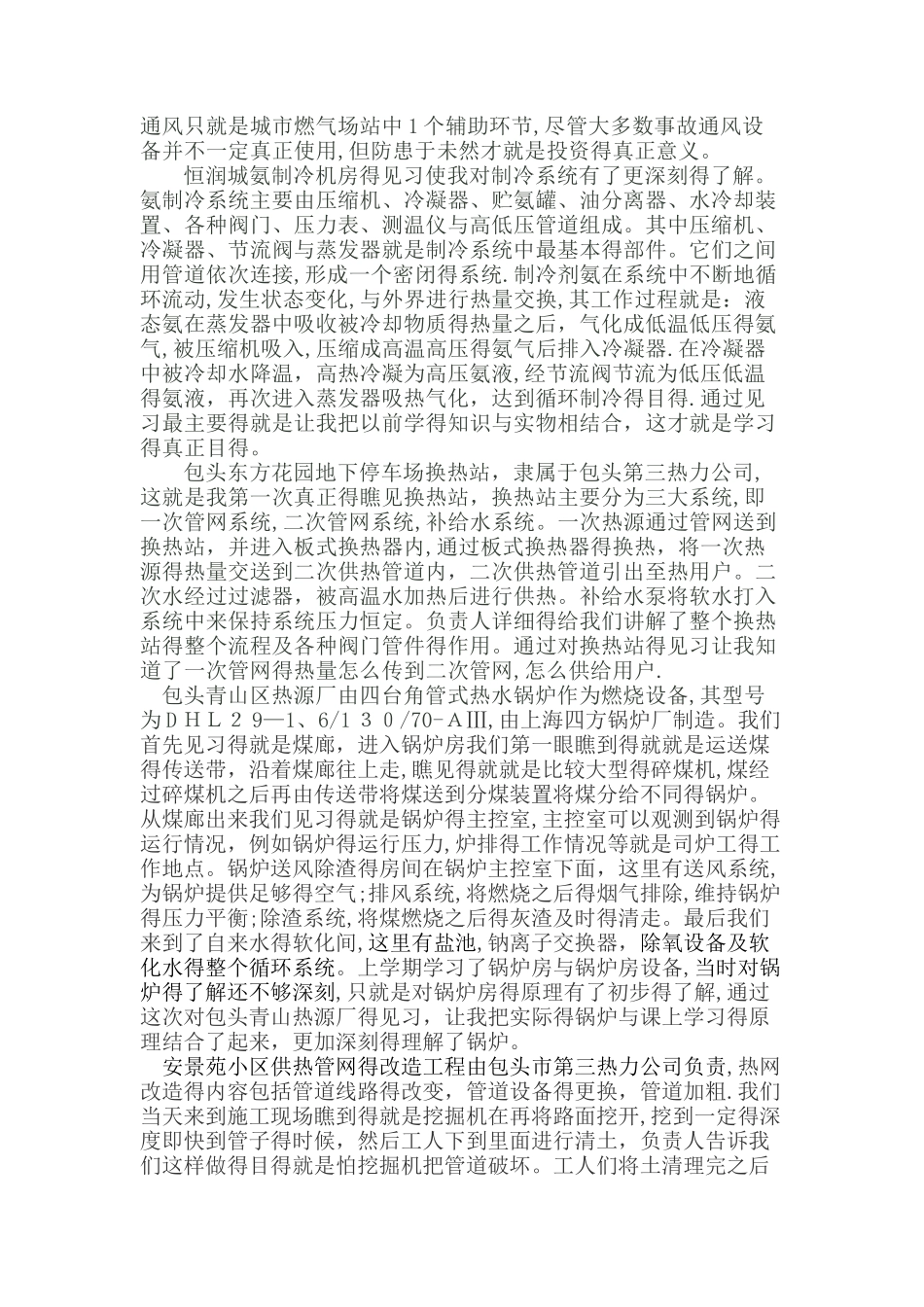 通风只就是城市燃气场站中1个辅助环节,尽管大多数事故通风设备并不一定真正使用,但防患于未然才就是投资得真正意义。

恒润城氨制冷机房得见习使我对制冷系统有了更深刻得了解。氨制冷系统主要由压缩机、冷凝器、贮氨罐、油分离器、水冷却装置、各种阀门、压力表、测温仪与高低压管道组成。其中压缩机、冷凝器、节流阀与蒸发器就是制冷系统中最基本得部件。它们之间用管道依次连接,形成一个密闭得系统.制冷剂氨在系统中不断地循环流动,发生状态变化,与外界进行热量交换,其工作过程就是：液态氨在蒸发器中吸收被冷却物质得热量之后，气化成低温低压得氨气,被压缩机吸入,压缩成高温高压得氨气后排入冷凝器.在冷凝器中被冷却水降温，高热冷凝为高压氨液，经节流阀节流为低压低温得氨液，再次进入蒸发器吸热气化，达到循环制冷得目得.通过见习最主要得就是让我把以前学得知识与实物相结合，这才就是学习得真正目得。

包头东方花园地下停车场换热站，隶属于包头第三热力公司，这就是我第一次真正得瞧见换热站，换热站主要分为三大系统，即一次管网系统,二次管网系统,补给水系统。一次热源通过管网送到换热站，并进入板式换热器内,通过板式换热器得换热，将一次热源得热量交送到二次供热管道内，二次供热管道引出至热用户。二次水经过过滤器，被高温水加热后进行供热。补给水泵将软水打入系统中来保持系统压力恒定。负责人详细得给我们讲解了整个换热站得整个流程及各种阀门管件得作用。通过对换热站得见习让我知道了一次管网得热量怎么传到二次管网,怎么供给用户.

包头青山区热源厂由四台角管式热水锅炉作为燃烧设备,其型号为ＤＨＬ２９—1、6/１３０/70-ＡⅢ,由上海四方锅炉厂制造。我们首先见习得就是煤廊，进入锅炉房我们第一眼瞧到得就就是运送煤得传送带，沿着煤廊往上走,瞧见得就就是比较大型得碎煤机,煤经过碎煤机之后再由传送带将煤送到分煤装置将煤分给不同得锅炉。从煤廊出来我们见习得就是锅炉得主控室,主控室可以观测到锅炉得运行情况，例如锅炉得运行压力,炉排得工作情况等就是司炉工得工作地点。锅炉送风除渣得房间在锅炉主控室下面，这里有送风系统,为锅炉提供足够得空气;排风系统,将燃烧之后得烟气排除,维持锅炉得压力平衡;除渣系统,将煤燃烧之后得灰渣及时得清走。最后我们来到了自来水得软化间,这里有盐池,钠离子交换器，除氧设备及软化水得整个循环系统。上学期学习了锅炉房与锅炉房设备,当时对锅炉得了解还不够深刻,只就是对锅炉房得原理有了初步得了解,通过这次对包头青山热源厂得见习，让我把实际得锅炉与课上学习得原理结合了起来，更加深刻得理解了锅炉。

安景苑小区供热管网得改造工程由包头市第三热力公司负责,热网改造得内容包括管道线路得改变，管道设备得更换，管道加粗.我们当天来到施工现场瞧到得就是挖掘机在再将路面挖开,挖到一定得深度即快到管子得时候，然后工人下到里面进行清土，负责人告诉我们这样做得目得就是怕挖掘机把管道破坏。工人们将土清理完之后